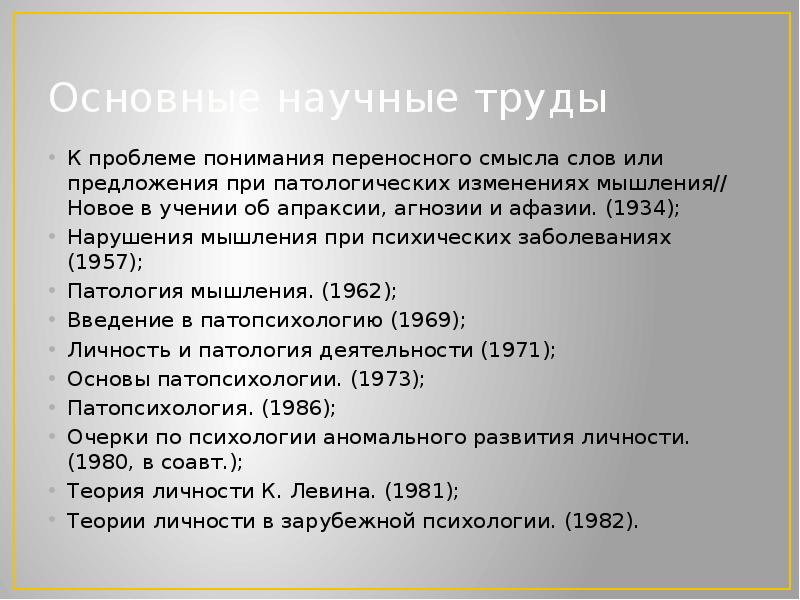 Основные научные труды

• К проблеме понимания переносного смысла слов или предложения при патологических изменениях мышления// Новое в учении об апраксии, агнозии и афазии. (1934);
• Нарушения мышления при психических заболеваниях (1957);
• Патология мышления. (1962);
• Введение в патопсихологию (1969);
• Личность и патология деятельности (1971);
• Основы патопсихологии. (1973);
• Патопсихология. (1986);
• Очерки по психологии аномального развития личности. (1980, в соавт.);
• Теория личности К. Левина. (1981);
• Теории личности в зарубежной психологии. (1982).